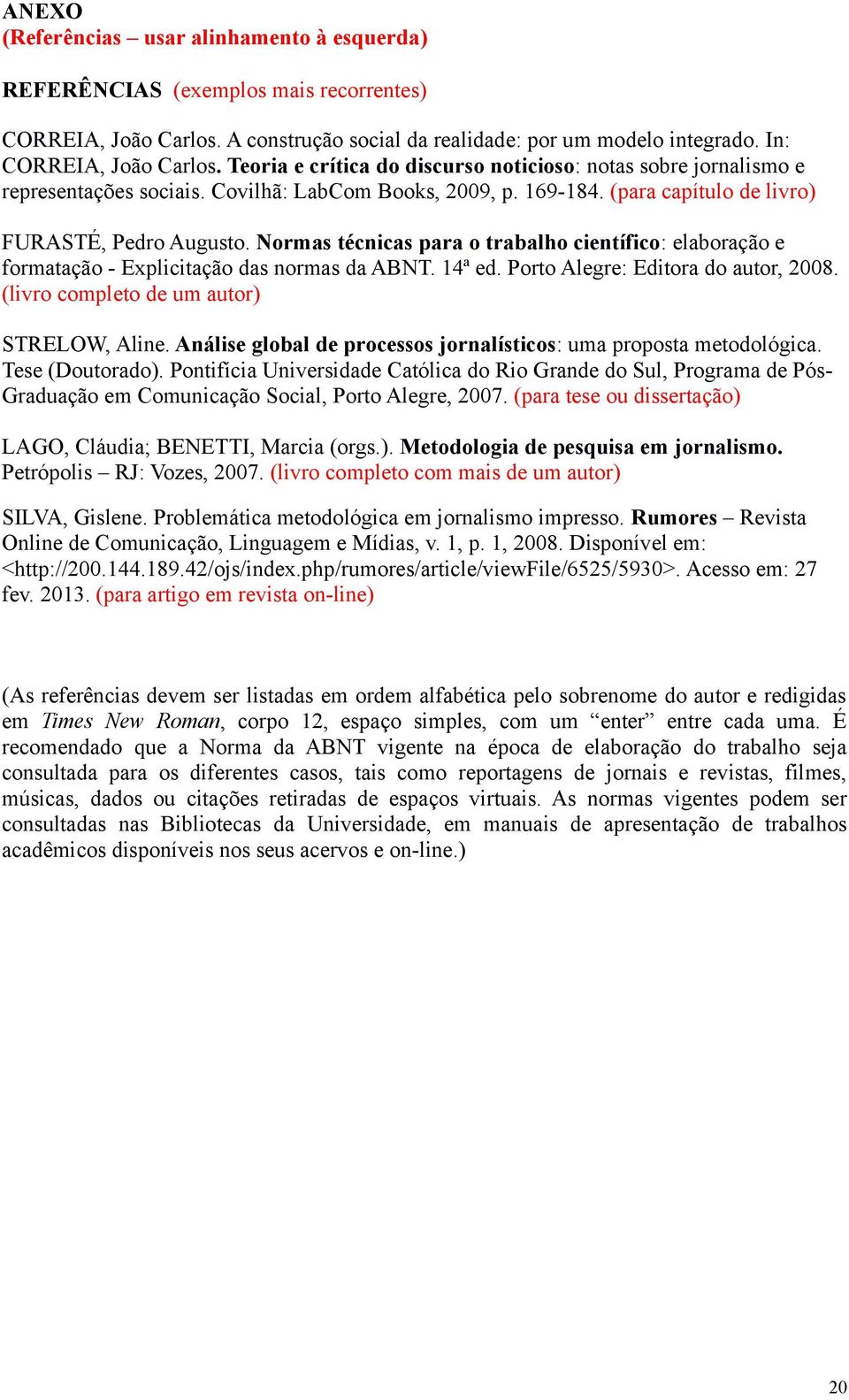 ANEXO
(Referências – usar alinhamento à esquerda)

REFERÊNCIAS (exemplos mais recorrentes)

CORREIA, João Carlos. A construção social da realidade: por um modelo integrado. In: CORREIA, João Carlos. Teoria e crítica do discurso noticioso: notas sobre jornalismo e representações sociais. Covilhã: LabCom Books, 2009, p. 169-184. (para capítulo de livro)

FURASTÉ, Pedro Augusto. Normas técnicas para o trabalho científico: elaboração e formatação - Explicitação das normas da ABNT. 14ª ed. Porto Alegre: Editora do autor, 2008. (livro completo de um autor)

STRELOW, Aline. Análise global de processos jornalísticos: uma proposta metodológica. Tese (Doutorado). Pontifícia Universidade Católica do Rio Grande do Sul, Programa de Pós-Graduação em Comunicação Social, Porto Alegre, 2007. (para tese ou dissertação)

LAGO, Cláudia; BENETTI, Marcia (orgs.). Metodologia de pesquisa em jornalismo. Petrópolis – RJ: Vozes, 2007. (livro completo com mais de um autor)

SILVA, Gislene. Problemática metodológica em jornalismo impresso. Rumores – Revista Online de Comunicação, Linguagem e Mídias, v. 1, p. 1, 2008. Disponível em: <http://200.144.189.42/ojs/index.php/rumores/article/viewFile/6525/5930>. Acesso em: 27 fev. 2013. (para artigo em revista on-line)

(As referências devem ser listadas em ordem alfabética pelo sobrenome do autor e redigidas em Times New Roman, corpo 12, espaço simples, com um “enter” entre cada uma. É recomendado que a Norma da ABNT vigente na época de elaboração do trabalho seja consultada para os diferentes casos, tais como reportagens de jornais e revistas, filmes, músicas, dados ou citações retiradas de espaços virtuais. As normas vigentes podem ser consultadas nas Bibliotecas da Universidade, em manuais de apresentação de trabalhos acadêmicos disponíveis nos seus acervos e on-line.)

20